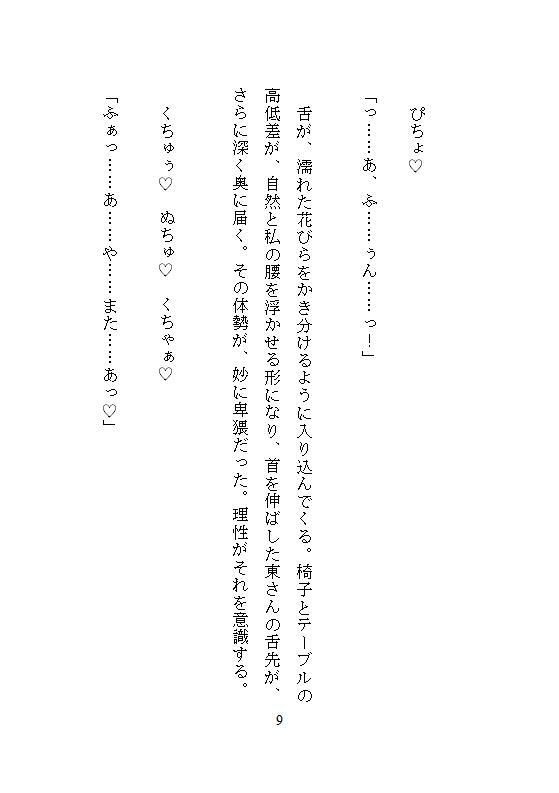 ぴちょ♡

「っ……あ、ふ……ぅん……っ！」

舌が、濡れた花びらをかき分けるように入り込んでくる。椅子とテーブルの高低差が、自然と私の腰を浮かせる形になり、首を伸ばした東さんの舌先が、さらに深く奥に届く。その体勢が、妙に卑猥だった。理性がそれを意識する。

くちゅぅ♡　ぬちゅ♡　くちゃぁ♡

「ふぁっ……あ……や……また……あっ♡」

9